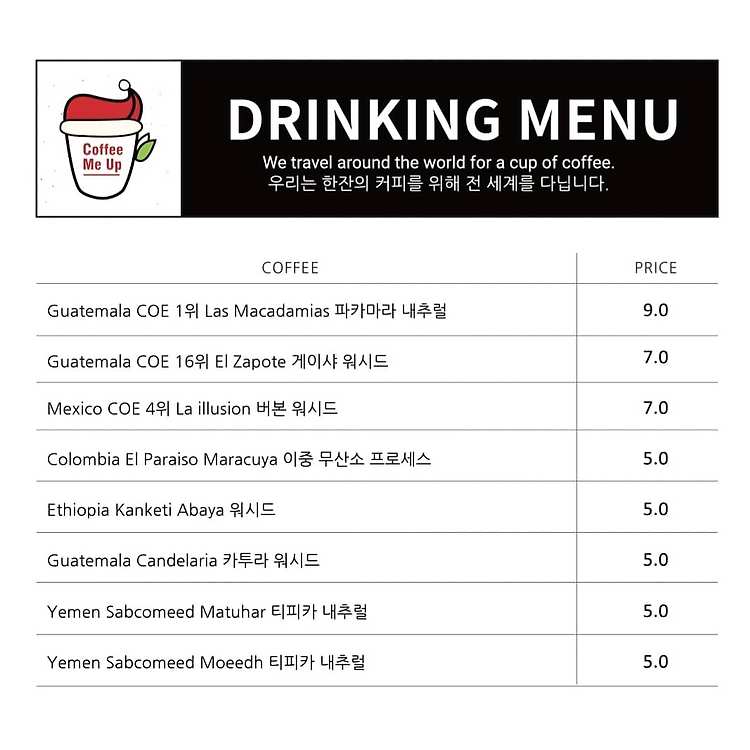 Coffee Me Up

DRINKING MENU

We travel around the world for a cup of coffee.
우리는 한잔의 커피를 위해 전 세계를 다닙니다.

| COFFEE | PRICE |
|---|---|
| Guatemala COE 1위 Las Macadamias 파카마라 내추럴 | 9.0 |
| Guatemala COE 16위 El Zapote 게이샤 워시드 | 7.0 |
| Mexico COE 4위 La illusion 버본 워시드 | 7.0 |
| Colombia El Paraiso Maracuya 이중 무산소 프로세스 | 5.0 |
| Ethiopia Kanketi Abaya 워시드 | 5.0 |
| Guatemala Candelaria 카투라 워시드 | 5.0 |
| Yemen Sabcomeed Matuhar 티피카 내추럴 | 5.0 |
| Yemen Sabcomeed Moeedh 티피카 내추럴 | 5.0 |